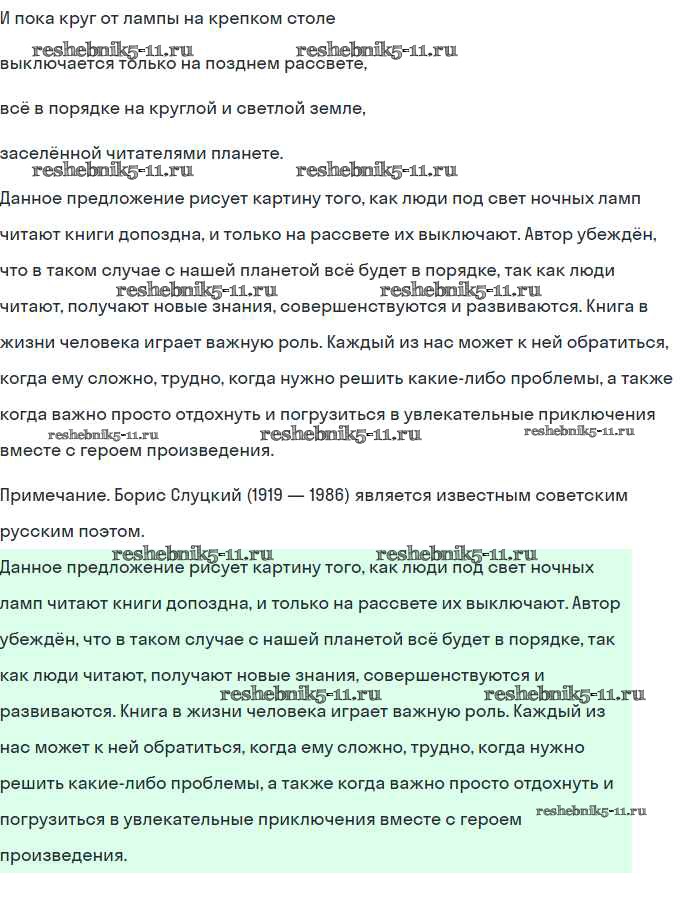 И пока круг от лампы на крепком столе

reshebnik5-11.ru reshebnik5-11.ru

выключается только на позднем рассвете,

всё в порядке на круглой и светлой земле,

заселённой читателями планете.

reshebnik5-11.ru reshebnik5-11.ru

Данное предложение рисует картину того, как люди под свет ночных ламп читают книги допоздна, и только на рассвете их выключают. Автор убеждён, что в таком случае с нашей планетой всё будет в порядке, так как люди читают, получают новые знания, совершенствуются и развиваются. Книга в жизни человека играет важную роль. Каждый из нас может к ней обратиться, когда ему сложно, трудно, когда нужно решить какие-либо проблемы, а также когда важно просто отдохнуть и погрузиться в увлекательные приключения вместе с героем произведения.

reshebnik5-11.ru reshebnik5-11.ru reshebnik5-11.ru reshebnik5-11.ru reshebnik5-11.ru

Примечание. Борис Слуцкий (1919 — 1986) является известным советским русским поэтом.

reshebnik5-11.ru reshebnik5-11.ru

Данное предложение рисует картину того, как люди под свет ночных ламп читают книги допоздна, и только на рассвете их выключают. Автор убеждён, что в таком случае с нашей планетой всё будет в порядке, так как люди читают, получают новые знания, совершенствуются и развиваются. Книга в жизни человека играет важную роль. Каждый из нас может к ней обратиться, когда ему сложно, трудно, когда нужно решить какие-либо проблемы, а также когда важно просто отдохнуть и погрузиться в увлекательные приключения вместе с героем произведения.

reshebnik5-11.ru reshebnik5-11.ru reshebnik5-11.ru